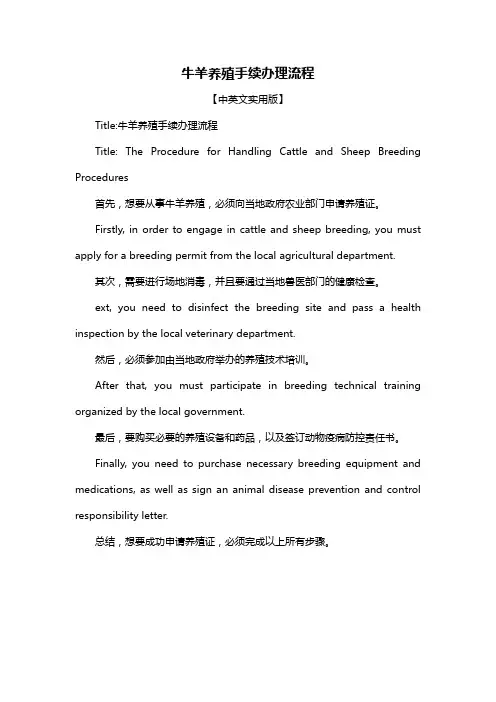 牛羊养殖手续办理流程

【中英文实用版】

Title:牛羊养殖手续办理流程

Title: The Procedure for Handling Cattle and Sheep Breeding Procedures

首先，想要从事牛羊养殖，必须向当地政府农业部门申请养殖证。

Firstly, in order to engage in cattle and sheep breeding, you must apply for a breeding permit from the local agricultural department.

其次，需要进行场地消毒，并且要通过当地兽医部门的健康检查。

ext, you need to disinfect the breeding site and pass a health inspection by the local veterinary department.

然后，必须参加由当地政府举办的养殖技术培训。

After that, you must participate in breeding technical training organized by the local government.

最后，要购买必要的养殖设备和药品，以及签订动物疫病防控责任书。

Finally, you need to purchase necessary breeding equipment and medications, as well as sign an animal disease prevention and control responsibility letter.

总结，想要成功申请养殖证，必须完成以上所有步骤。